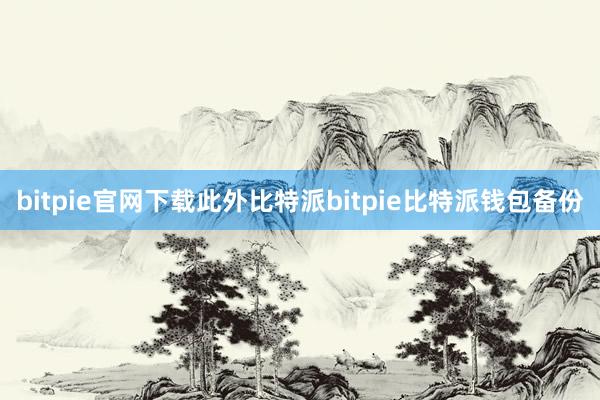 bitpie官网下载此外比特派bitpie比特派钱包备份